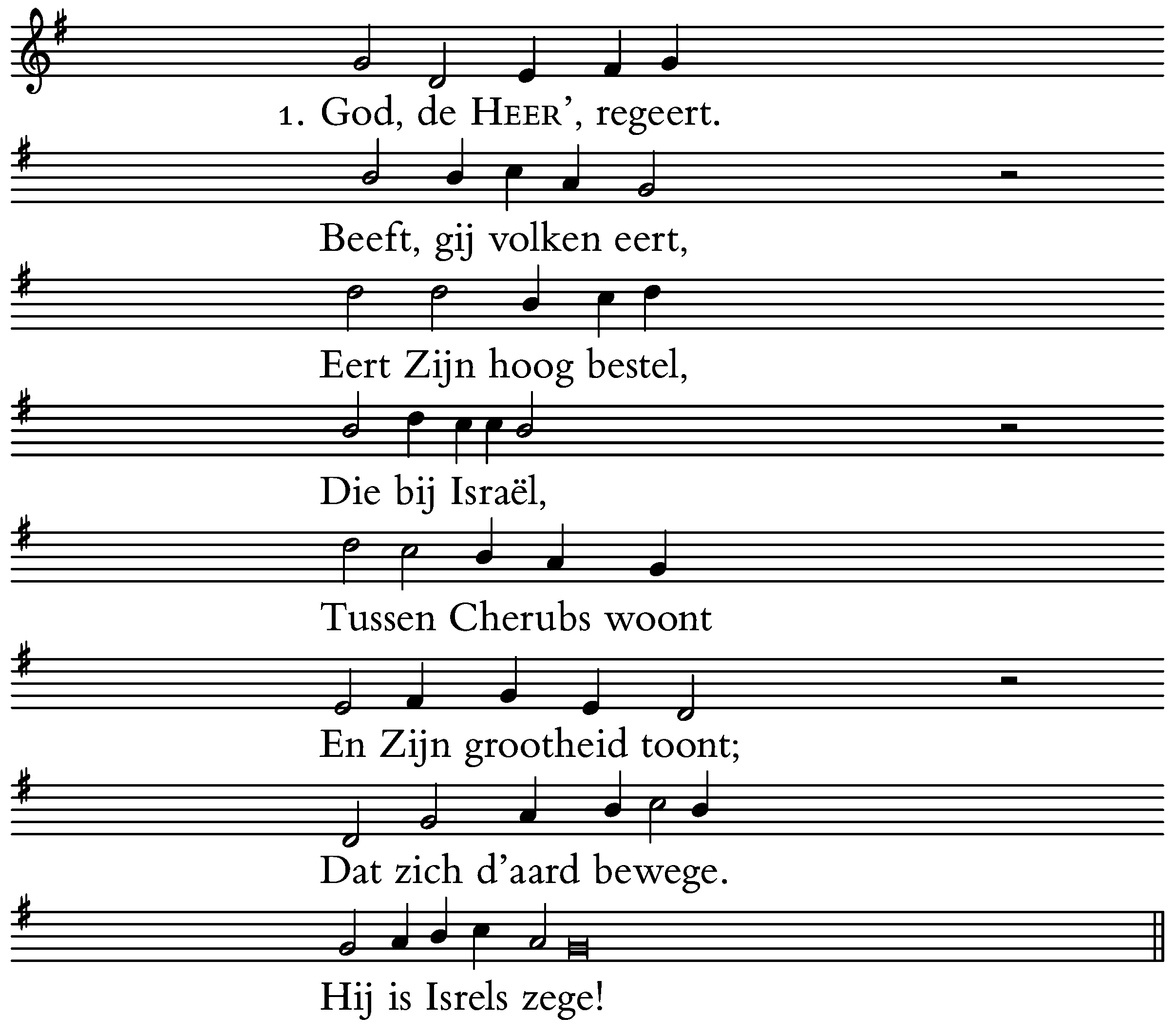 1. God, de HEER', regeert.

Beeft, gij volken eert,

Eert Zijn hoog bestel,

Die bij Israël,

Tussen Cherubs woont

En Zijn grootheid toont;

Dat zich d'aard bewege.

Hij is Isrels zege!